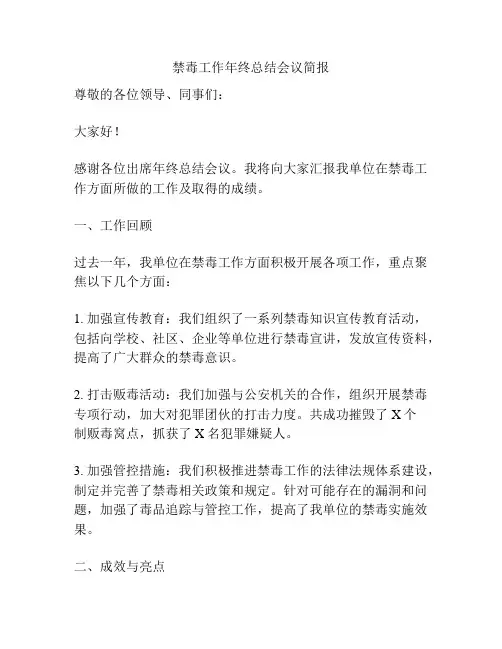 禁毒工作年终总结会议简报

尊敬的各位领导、同事们：

大家好！

感谢各位出席年终总结会议。我将向大家汇报我单位在禁毒工作方面所做的工作及取得的成绩。

一、工作回顾

过去一年，我单位在禁毒工作方面积极开展各项工作，重点聚焦以下几个方面：

1. 加强宣传教育：我们组织了一系列禁毒知识宣传教育活动，包括向学校、社区、企业等单位进行禁毒宣讲，发放宣传资料，提高了广大群众的禁毒意识。

2. 打击贩毒活动：我们加强与公安机关的合作，组织开展禁毒专项行动，加大对犯罪团伙的打击力度。共成功摧毁了 X 个制贩毒窝点，抓获了 X 名犯罪嫌疑人。

3. 加强管控措施：我们积极推进禁毒工作的法律法规体系建设，制定并完善了禁毒相关政策和规定。针对可能存在的漏洞和问题，加强了毒品追踪与管控工作，提高了我单位的禁毒实施效果。

二、成效与亮点